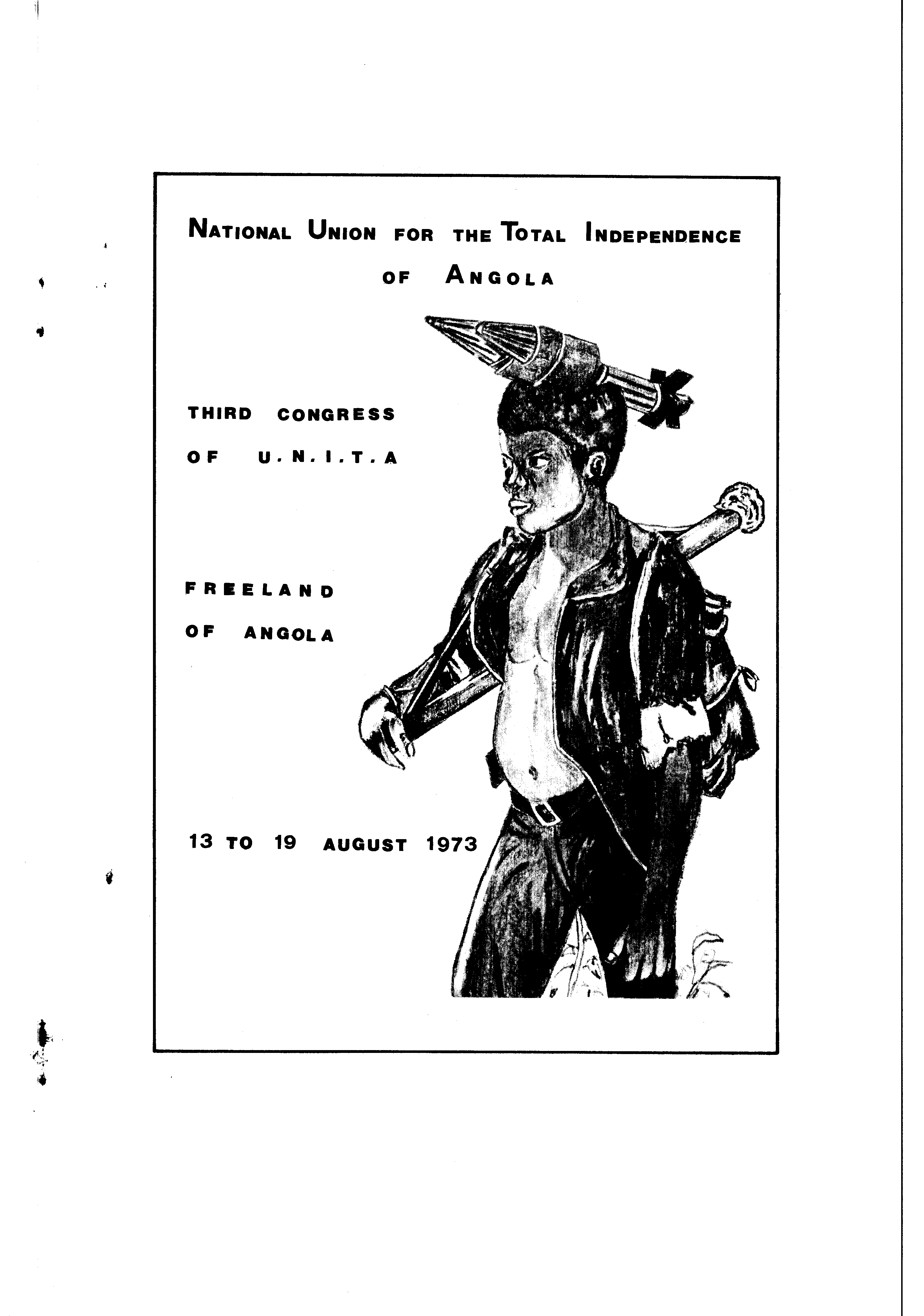 NATIONAL UNION FOR THE TOTAL INDEPENDENCE OF ANGOLA

THIRD CONGRESS
OF U.N.I.T.A

FREELAND
OF ANGOLA

13 TO 19 AUGUST 1973